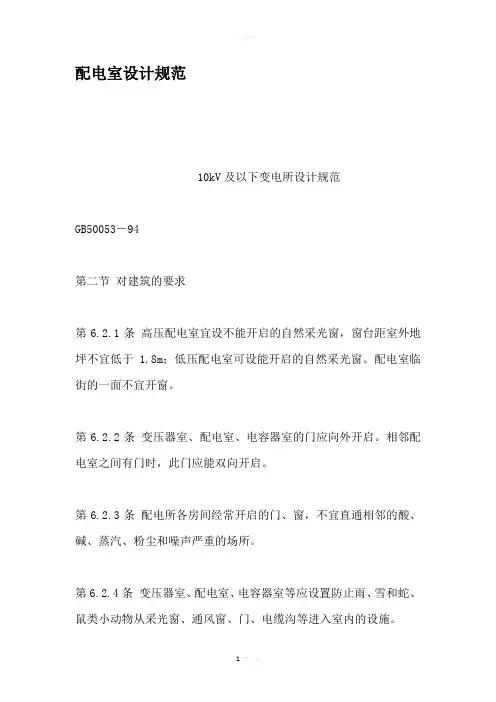 配电室设计规范

10kV 及以下变电所设计规范

GB50053－94

第二节 对建筑的要求

第 6.2.1 条 高压配电室宜设不能开启的自然采光窗，窗台距室外地坪不宜低于 1.8m；低压配电室可设能开启的自然采光窗。配电室临街的一面不宜开窗。

第 6.2.2 条 变压器室、配电室、电容器室的门应向外开启。相邻配电室之间有门时，此门应能双向开启。

第 6.2.3 条 配电所各房间经常开启的门、窗，不宜直通相邻的酸、碱、蒸汽、粉尘和噪声严重的场所。

第 6.2.4 条 变压器室、配电室、电容器室等应设置防止雨、雪和蛇、鼠类小动物从采光窗、通风窗、门、电缆沟等进入室内的设施。

1